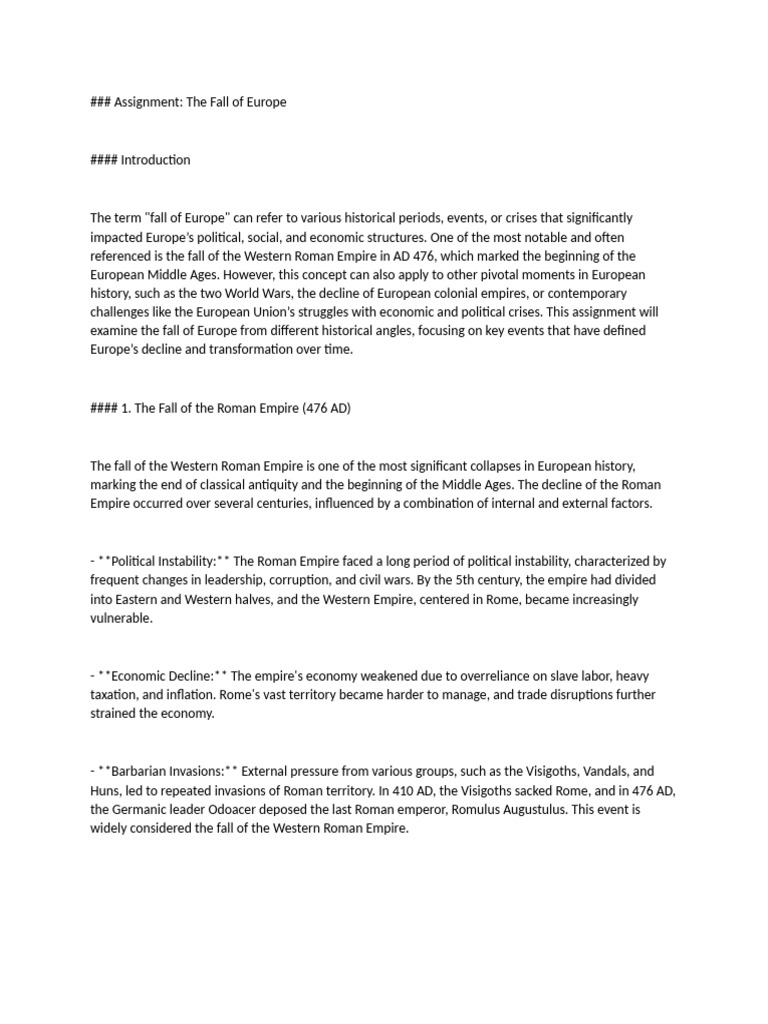 ### Assignment: The Fall of Europe

#### Introduction

The term "fall of Europe" can refer to various historical periods, events, or crises that significantly impacted Europe's political, social, and economic structures. One of the most notable and often referenced is the fall of the Western Roman Empire in AD 476, which marked the beginning of the European Middle Ages. However, this concept can also apply to other pivotal moments in European history, such as the two World Wars, the decline of European colonial empires, or contemporary challenges like the European Union's struggles with economic and political crises. This assignment will examine the fall of Europe from different historical angles, focusing on key events that have defined Europe's decline and transformation over time.

#### 1. The Fall of the Roman Empire (476 AD)

The fall of the Western Roman Empire is one of the most significant collapses in European history, marking the end of classical antiquity and the beginning of the Middle Ages. The decline of the Roman Empire occurred over several centuries, influenced by a combination of internal and external factors.

- **Political Instability:** The Roman Empire faced a long period of political instability, characterized by frequent changes in leadership, corruption, and civil wars. By the 5th century, the empire had divided into Eastern and Western halves, and the Western Empire, centered in Rome, became increasingly vulnerable.

- **Economic Decline:** The empire's economy weakened due to overreliance on slave labor, heavy taxation, and inflation. Rome's vast territory became harder to manage, and trade disruptions further strained the economy.

- **Barbarian Invasions:** External pressure from various groups, such as the Visigoths, Vandals, and Huns, led to repeated invasions of Roman territory. In 410 AD, the Visigoths sacked Rome, and in 476 AD, the Germanic leader Odoacer deposed the last Roman emperor, Romulus Augustulus. This event is widely considered the fall of the Western Roman Empire.